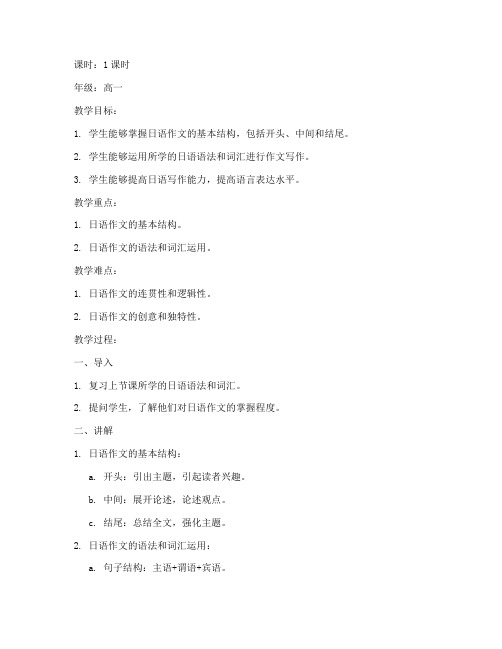 课时：1 课时

年级：高一

教学目标：

1. 学生能够掌握日语作文的基本结构，包括开头、中间和结尾。

2. 学生能够运用所学的日语语法和词汇进行作文写作。

3. 学生能够提高日语写作能力，提高语言表达水平。

教学重点：

1. 日语作文的基本结构。

2. 日语作文的语法和词汇运用。

教学难点：

1. 日语作文的连贯性和逻辑性。

2. 日语作文的创意和独特性。

教学过程：

一、导入

1. 复习上节课所学的日语语法和词汇。

2. 提问学生，了解他们对日语作文的掌握程度。

二、讲解

1. 日语作文的基本结构：

a. 开头：引出主题，引起读者兴趣。

b. 中间：展开论述，论述观点。

c. 结尾：总结全文，强化主题。

2. 日语作文的语法和词汇运用：

a. 句子结构：主语+谓语+宾语。